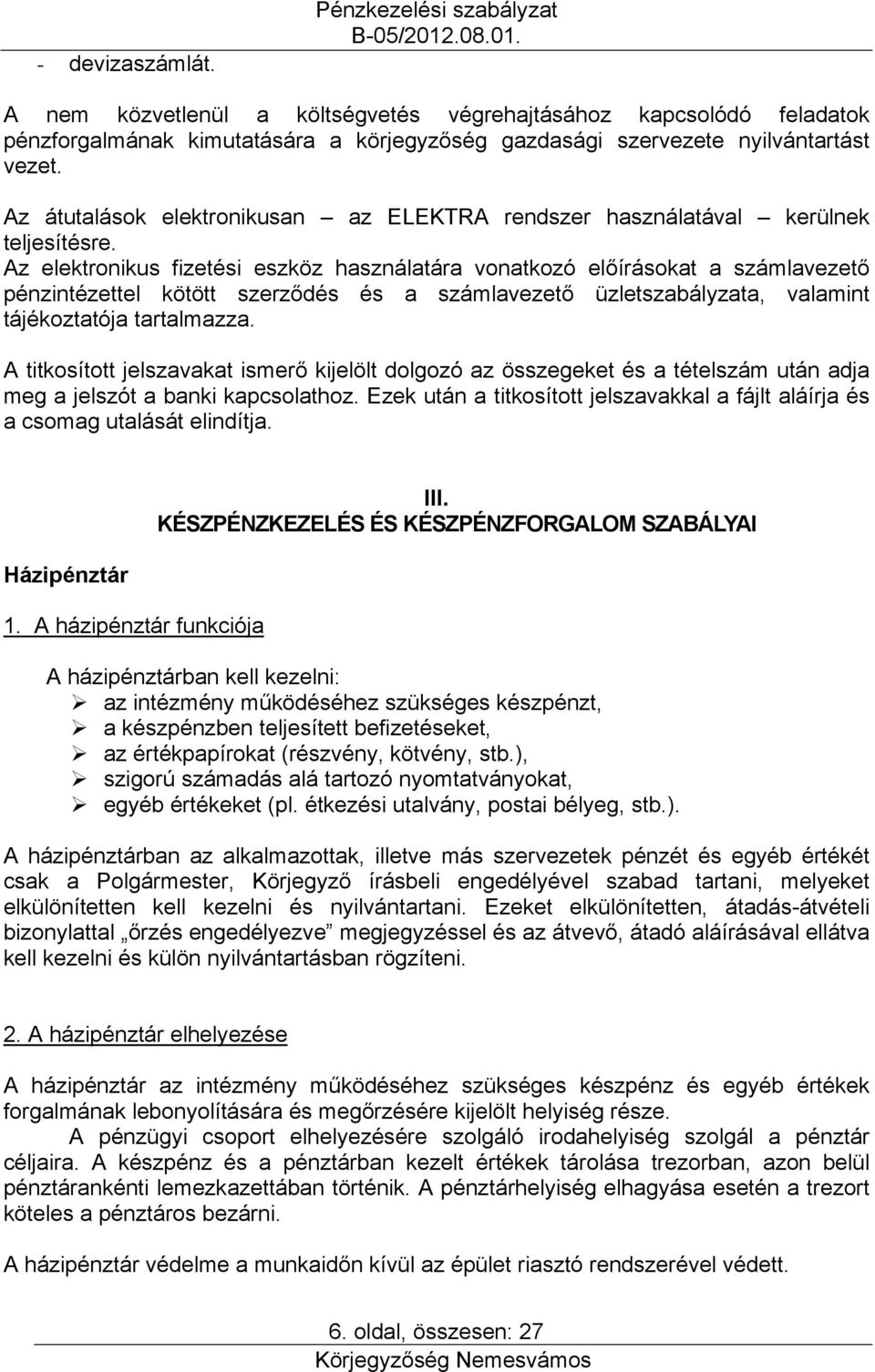 Pénzkezelési szabályzat
B-05/2012.08.01.

- devizaszámlát.

A nem közvetlenül a költségvetés végrehajtásához kapcsolódó feladatok pénzforgalmának kimutatására a körjegyzőség gazdasági szervezete nyilvántartást vezet.

Az átutalások elektronikusan – az ELEKTRA rendszer használatával – kerülnek teljesítésre.
Az elektronikus fizetési eszköz használatára vonatkozó előírásokat a számlavezető pénzintézettel kötött szerződés és a számlavezető üzletszabályzata, valamint tájékoztatója tartalmazza.

A titkosított jelszavakat ismerő kijelölt dolgozó az összegeket és a tételszám után adja meg a jelszót a banki kapcsolathoz. Ezek után a titkosított jelszavakkal a fájlt aláírja és a csomag utalását elindítja.

III.
KÉSZPÉNZKEZELÉS ÉS KÉSZPÉNZFORGALOM SZABÁLYAI

Házipénztár

1. A házipénztár funkciója

A házipénztárban kell kezelni:
➢ az intézmény működéséhez szükséges készpénzt,
➢ a készpénzben teljesített befizetéseket,
➢ az értékpapírokat (részvény, kötvény, stb.),
➢ szigorú számadás alá tartozó nyomtatványokat,
➢ egyéb értékeket (pl. étkezési utalvány, postai bélyeg, stb.).

A házipénztárban az alkalmazottak, illetve más szervezetek pénzét és egyéb értékét csak a Polgármester, Körjegyző írásbeli engedélyével szabad tartani, melyeket elkülönítetten kell kezelni és nyilvántartani. Ezeket elkülönítetten, átadás-átvételi bizonylattal „őrzés engedélyezve” megjegyzéssel és az átvevő, átadó aláírásával ellátva kell kezelni és külön nyilvántartásban rögzíteni.

2. A házipénztár elhelyezése

A házipénztár az intézmény működéséhez szükséges készpénz és egyéb értékek forgalmának lebonyolítására és megőrzésére kijelölt helyiség része.
A pénzügyi csoport elhelyezésére szolgáló irodahelyiség szolgál a pénztár céljaira. A készpénz és a pénztárban kezelt értékek tárolása trezorban, azon belül pénztárankénti lemezkazettában történik. A pénztárhelyiség elhagyása esetén a trezort köteles a pénztáros bezárni.

A házipénztár védelme a munkaidőn kívül az épület riasztó rendszerével védett.

6. oldal, összesen: 27
Körjegyzőség Nemesvámos